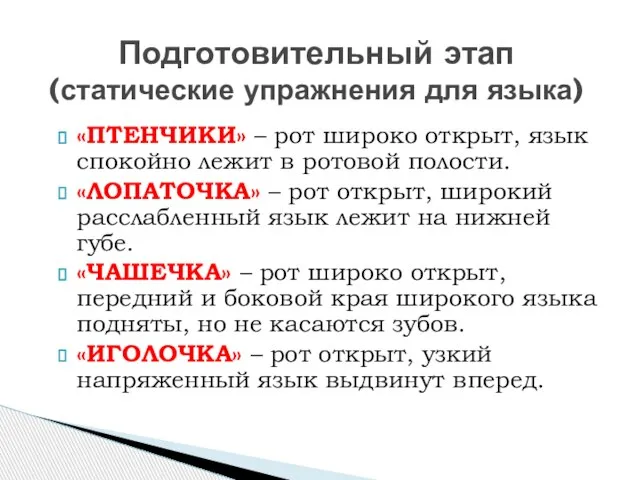 Подготовительный этап
(статические упражнения для языка)

«ПТЕНЧИКИ» – рот широко открыт, язык спокойно лежит в ротовой полости.

«ЛОПАТОЧКА» – рот открыт, широкий расслабленный язык лежит на нижней губе.

«ЧАШЕЧКА» – рот широко открыт, передний и боковой края широкого языка подняты, но не касаются зубов.

«ИГОЛОЧКА» – рот открыт, узкий напряженный язык выдвинут вперед.